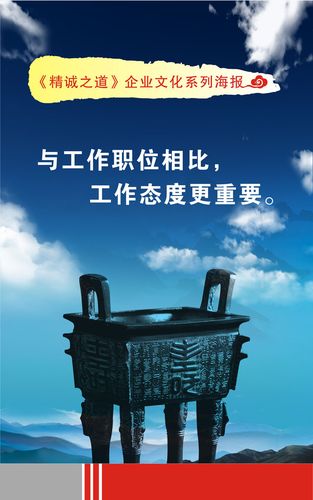 《精诚之道》企业文化系列海报

与工作职位相比，
工作态度更重要。